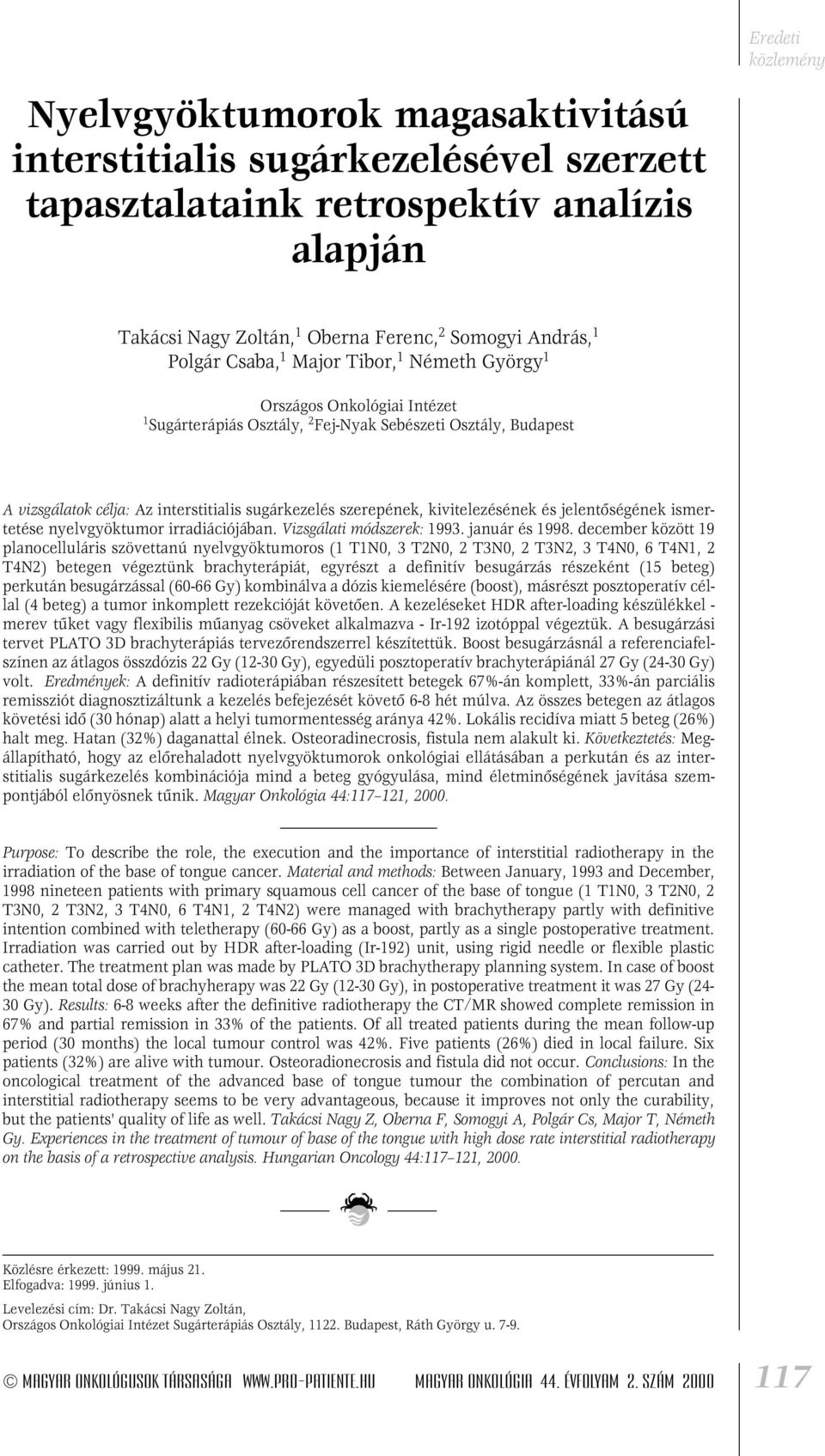 Eredeti közlemény

Nyelvgyöktumorok magasaktivitású interstitialis sugárkezelésével szerzett tapasztalataink retrospektív analízis alapján

Takácsi Nagy Zoltán,$^1$ Oberna Ferenc,$^2$ Somogyi András,$^1$ Polgár Csaba,$^1$ Major Tibor,$^1$ Németh György$^1$

Országos Onkológiai Intézet
$^1$Sugárterápiás Osztály, $^2$Fej-Nyak Sebészeti Osztály, Budapest

A vizsgálatok célja: Az interstitialis sugárkezelés szerepének, kivitelezésének és jelentőségének ismertetése nyelvgyöktumor irradiációjában. Vizsgálati módszerek: 1993. január és 1998. december között 19 planocelluláris szövettanú nyelvgyöktumoros (1 T1N0, 3 T2N0, 2 T3N0, 2 T3N2, 3 T4N0, 6 T4N1, 2 T4N2) betegen végeztünk brachyterápiát, egyrészt a definitív besugárzás részeként (15 beteg) perkután besugárzással (60-66 Gy) kombinálva a dózis kiemelésére (boost), másrészt posztoperatív céllal (4 beteg) a tumor inkomplett rezekcióját követően. A kezeléseket HDR after-loading készülékkel - merev tűket vagy flexibilis műanyag csöveket alkalmazva - Ir-192 izotóppal végeztük. A besugárzási tervet PLATO 3D brachyterápiás tervezőrendszerrel készítettük. Boost besugárzásnál a referenciafelszínen az átlagos összdózis 22 Gy (12-30 Gy), egyedüli posztoperatív brachyterápiánál 27 Gy (24-30 Gy) volt. Eredmények: A definitív radioterápiában részesített betegek 67%-án komplett, 33%-án parciális remissziót diagnosztizáltunk a kezelés befejezését követő 6-8 hét múlva. Az összes betegen az átlagos követési idő (30 hónap) alatt a helyi tumormentesség aránya 42%. Lokális recidíva miatt 5 beteg (26%) halt meg. Hatan (32%) daganattal élnek. Osteoradinecrosis, fistula nem alakult ki. Következtetés: Megállapítható, hogy az előrehaladott nyelvgyöktumorok onkológiai ellátásában a perkután és az interstitialis sugárkezelés kombinációja mind a beteg gyógyulása, mind életminőségének javítása szempontjából előnyösnek tűnik. Magyar Onkológia 44:117–121, 2000.

Purpose: To describe the role, the execution and the importance of interstitial radiotherapy in the irradiation of the base of tongue cancer. Material and methods: Between January, 1993 and December, 1998 nineteen patients with primary squamous cell cancer of the base of tongue (1 T1N0, 3 T2N0, 2 T3N0, 2 T3N2, 3 T4N0, 6 T4N1, 2 T4N2) were managed with brachytherapy partly with definitive intention combined with teletherapy (60-66 Gy) as a boost, partly as a single postoperative treatment. Irradiation was carried out by HDR after-loading (Ir-192) unit, using rigid needle or flexible plastic catheter. The treatment plan was made by PLATO 3D brachytherapy planning system. In case of boost the mean total dose of brachyherapy was 22 Gy (12-30 Gy), in postoperative treatment it was 27 Gy (24-30 Gy). Results: 6-8 weeks after the definitive radiotherapy the CT/MR showed complete remission in 67% and partial remission in 33% of the patients. Of all treated patients during the mean follow-up period (30 months) the local tumour control was 42%. Five patients (26%) died in local failure. Six patients (32%) are alive with tumour. Osteoradionecrosis and fistula did not occur. Conclusions: In the oncological treatment of the advanced base of tongue tumour the combination of percutan and interstitial radiotherapy seems to be very advantageous, because it improves not only the curability, but the patients' quality of life as well. Takácsi Nagy Z, Oberna F, Somogyi A, Polgár Cs, Major T, Németh Gy. Experiences in the treatment of tumour of base of the tongue with high dose rate interstitial radiotherapy on the basis of a retrospective analysis. Hungarian Oncology 44:117–121, 2000.

Közlésre érkezett: 1999. május 21.
Elfogadva: 1999. június 1.

Levelezési cím: Dr. Takácsi Nagy Zoltán,
Országos Onkológiai Intézet Sugárterápiás Osztály, 1122. Budapest, Ráth György u. 7-9.

© MAGYAR ONKOLÓGUSOK TÁRSASÁGA WWW.PRO-PATIENTE.HU MAGYAR ONKOLÓGIA 44. ÉVFOLYAM 2. SZÁM 2000 117